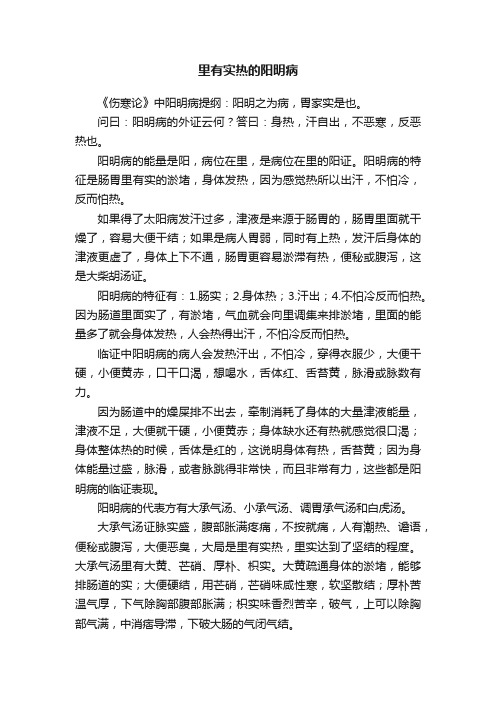 里有实热的阳明病

《伤寒论》中阳明病提纲：阳明之为病，胃家实是也。

问曰：阳明病的外证云何？答曰：身热，汗自出，不恶寒，反恶热也。

阳明病的能量是阳，病位在里，是病位在里的阳证。阳明病的特征是肠胃里有实的淤堵，身体发热，因为感觉热所以出汗，不怕冷，反而怕热。

如果得了太阳病发汗过多，津液是来源于肠胃的，肠胃里面就干燥了，容易大便干结；如果是病人胃弱，同时有上热，发汗后身体的津液更虚了，身体上下不通，肠胃更容易淤滞有热，便秘或腹泻，这是大柴胡汤证。

阳明病的特征有：1.肠实；2.身体热；3.汗出；4.不怕冷反而怕热。因为肠道里面实了，有淤堵，气血就会向里调集来排淤堵，里面的能量多了就会身体发热，人会热得出汗，不怕冷反而怕热。

临证中阳明病的病人会发热汗出，不怕冷，穿得衣服少，大便干硬，小便黄赤，口干口渴，想喝水，舌体红、舌苔黄，脉滑或脉数有力。

因为肠道中的燥屎排不出去，牵制消耗了身体的大量津液能量，津液不足，大便就干硬，小便黄赤；身体缺水还有热就感觉很口渴；身体整体热的时候，舌体是红的，这说明身体有热，舌苔黄；因为身体能量过盛，脉滑，或者脉跳得非常快，而且非常有力，这些都是阳明病的临证表现。

阳明病的代表方有大承气汤、小承气汤、调胃承气汤和白虎汤。

大承气汤证脉实盛，腹部胀满疼痛，不按就痛，人有潮热、谵语，便秘或腹泻，大便恶臭，大局是里有实热，里实达到了坚结的程度。大承气汤里有大黄、芒硝、厚朴、枳实。大黄疏通身体的淤堵，能够排肠道的实；大便硬结，用芒硝，芒硝味咸性寒，软坚散结；厚朴苦温气厚，下气除胸部腹部胀满；枳实味香烈苦辛，破气，上可以除胸部气满，中消痞导滞，下破大肠的气闭气结。